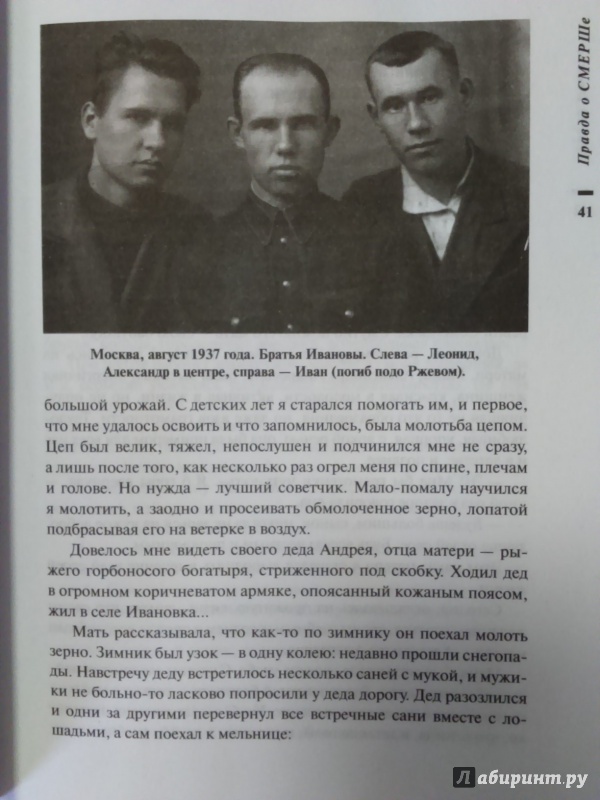 Правда о СМЕРШе

41

Москва, август 1937 года. Братья Ивановы. Слева — Леонид, Александр в центре, справа — Иван (погиб подо Ржевом).

большой урожай. С детских лет я старался помогать им, и первое, что мне удалось освоить и что запомнилось, была молотьба цепом. Цеп был велик, тяжел, непослушен и подчинился мне не сразу, а лишь после того, как несколько раз огрел меня по спине, плечам и голове. Но нужда — лучший советчик. Мало-помалу научился я молотить, а заодно и просеивать обмолоченное зерно, лопатой подбрасывая его на ветерке в воздух.

Довелось мне видеть своего деда Андрея, отца матери — рыжего горбоносого богатыря, стриженного под скобку. Ходил дед в огромном коричневатом армяке, опоясанный кожаным поясом, жил в селе Ивановка...

Мать рассказывала, что как-то по зимнику он поехал молоть зерно. Зимник был узок — в одну колею: недавно прошли снегопады. Навстречу деду встретилось несколько саней с мукой, и мужики не больно-то ласково попросили у деда дорогу. Дед разозлился и одни за другими перевернул все встречные сани вместе с лошадьми, а сам поехал к мельнице:

Лабиринт.ру